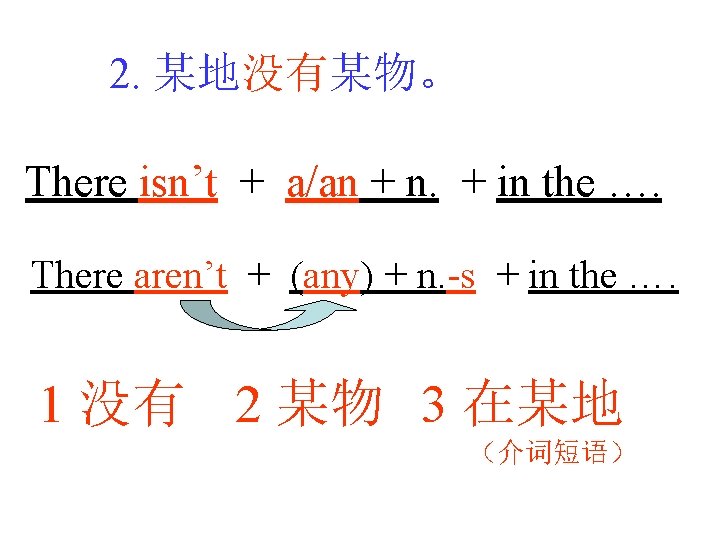 2.某地没有某物。

There isn't + a/an + n. + in the ….

There aren't + (any) + n.-s + in the ….

1没有 2某物 3在某地

（介词短语）